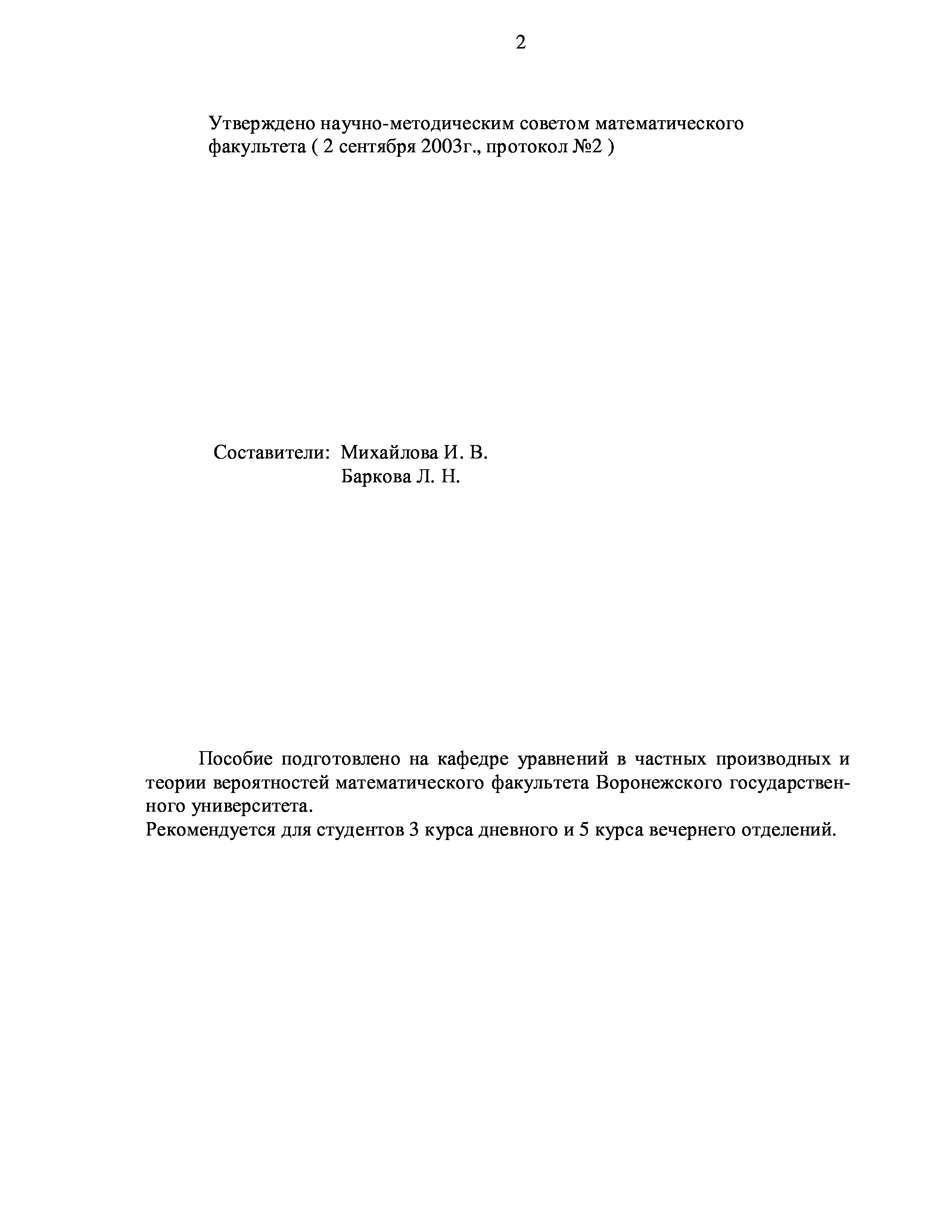 2

Утверждено научно-методическим советом математического факультета ( 2 сентября 2003г., протокол №2 )

Составители: Михайлова И. В.
Баркова Л. Н.

Пособие подготовлено на кафедре уравнений в частных производных и теории вероятностей математического факультета Воронежского государственного университета.
Рекомендуется для студентов 3 курса дневного и 5 курса вечернего отделений.